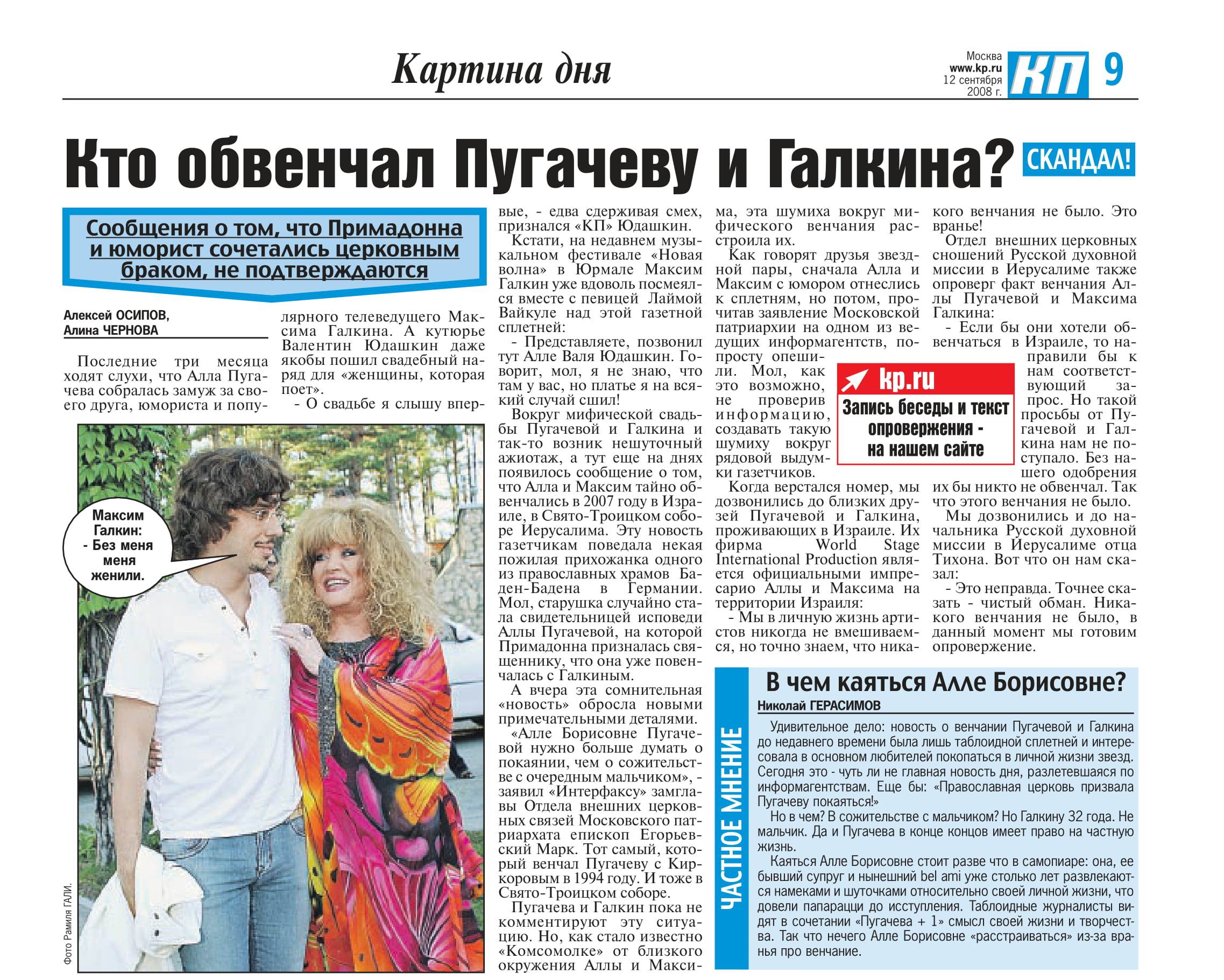 Картина дня

Москва
www.kp.ru
12 сентября
2008 г.
КП 9

Кто обвенчал Пугачеву и Галкина? СКАНДАЛ!

Сообщения о том, что Примадонна и юморист сочетались церковным браком, не подтверждаются

Алексей ОСИПОВ,
Алина ЧЕРНОВА

Последние три месяца ходят слухи, что Алла Пугачева собралась замуж за своего друга, юмориста и популярного телеведущего Максима Галкина. А кутюрье Валентин Юдашкин даже якобы пошил свадебный наряд для «женщины, которая поет».

- О свадьбе я слышу впервые, - едва сдерживая смех, признался «КП» Юдашкин.

Кстати, на недавнем музыкальном фестивале «Новая волна» в Юрмале Максим Галкин уже вдоволь посмеялся вместе с певицей Лаймой Вайкуле над этой газетной сплетней:

- Представляете, позвонил тут Алле Валя Юдашкин. Говорит, мол, я не знаю, что там у вас, но платье я на всякий случай сшил!

Вокруг мифической свадьбы Пугачевой и Галкина и так-то возник нешуточный ажиотаж, а тут еще на днях появилось сообщение о том, что Алла и Максим тайно обвенчались в 2007 году в Израиле, в Свято-Троицком соборе Иерусалима. Эту новость газетчикам поведала некая пожилая прихожанка одного из православных храмов Баден-Бадена в Германии. Мол, старушка случайно стала свидетельницей исповеди Аллы Пугачевой, на которой Примадонна призналась священнику, что она уже повенчалась с Галкиным.

А вчера эта сомнительная «новость» обросла новыми примечательными деталями.

«Алле Борисовне Пугачевой нужно больше думать о покаянии, чем о сожительстве с очередным мальчиком», - заявил «Интерфаксу» замглавы Отдела внешних церковных связей Московского патриархата епископ Егорьевский Марк. Тот самый, который венчал Пугачеву с Киркоровым в 1994 году. И тоже в Свято-Троицком соборе.

Пугачева и Галкин пока не комментируют эту ситуацию. Но, как стало известно «Комсомолке» от близкого окружения Аллы и Максима, эта шумиха вокруг мифического венчания расстроила их.

Как говорят друзья звездной пары, сначала Алла и Максим с юмором отнеслись к сплетням, но потом, прочитав заявление Московской патриархии на одном из ведущих информагентств, попросту опешили. Мол, как это возможно, не проверив информацию, создавать такую шумиху вокруг рядовой выдумки газетчиков.

Когда верстался номер, мы дозвонились до близких друзей Пугачевой и Галкина, проживающих в Израиле. Их фирма World Stage International Production является официальными импресарио Аллы и Максима на территории Израиля:

- Мы в личную жизнь артистов никогда не вмешиваемся, но точно знаем, что никакого венчания не было. Это вранье!

Отдел внешних церковных сношений Русской духовной миссии в Иерусалиме также опроверг факт венчания Аллы Пугачевой и Максима Галкина:

- Если бы они хотели обвенчаться в Израиле, то направили бы к нам соответствующий запрос. Но такой просьбы от Пугачевой и Галкина нам не поступало. Без нашего одобрения их бы никто не обвенчал. Так что этого венчания не было.

Мы дозвонились и до начальника Русской духовной миссии в Иерусалиме отца Тихона. Вот что он нам сказал:

- Это неправда. Точнее сказать - чистый обман. Никакого венчания не было, в данный момент мы готовим опровержение.

kp.ru
Запись беседы и текст опровержения - на нашем сайте

Максим Галкин:
- Без меня меня женили.

Фото Рамиля ГАЛИ.

ЧАСТНОЕ МНЕНИЕ

В чем каяться Алле Борисовне?

Николай ГЕРАСИМОВ

Удивительное дело: новость о венчании Пугачевой и Галкина до недавнего времени была лишь таблоидной сплетней и интересовала в основном любителей покопаться в личной жизни звезд. Сегодня это - чуть ли не главная новость дня, разлетевшаяся по информагентствам. Еще бы: «Православная церковь призвала Пугачеву покаяться!»

Но в чем? В сожительстве с мальчиком? Но Галкину 32 года. Не мальчик. Да и Пугачева в конце концов имеет право на частную жизнь.

Каяться Алле Борисовне стоит разве что в самопиаре: она, ее бывший супруг и нынешний bel ami уже столько лет развлекаются намеками и шуточками относительно своей личной жизни, что довели папарацци до исступления. Таблоидные журналисты видят в сочетании «Пугачева + 1» смысл своей жизни и творчества. Так что нечего Алле Борисовне «расстраиваться» из-за вранья про венчание.